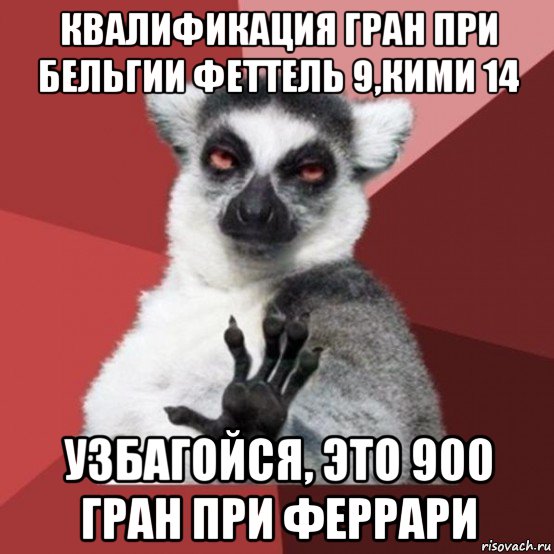 КВАЛИФИКАЦИЯ ГРАН ПРИ БЕЛЬГИИ ФЕТТЕЛЬ 9,КИМИ 14

УЗБАГОЙСЯ, ЭТО 900 ГРАН ПРИ ФЕРРАРИ

risovach.ru